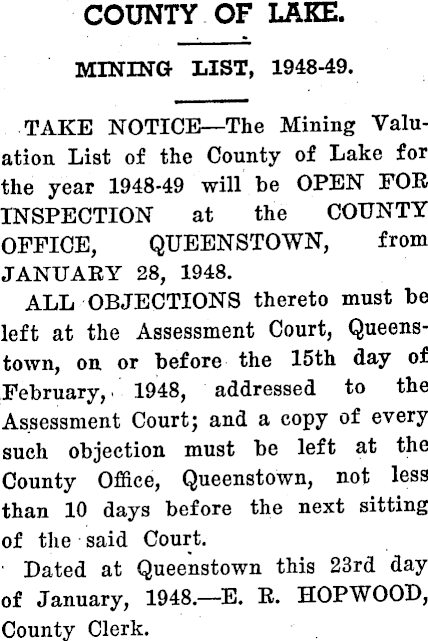 COUNTY OF LAKE.

MINING LIST, 1948-49.

TAKE NOTICE—The Mining Valuation List of the County of Lake for the year 1948-49 will be OPEN FOR INSPECTION at the COUNTY OFFICE, QUEENSTOWN, from JANUARY 28, 1948.

ALL OBJECTIONS thereto must be left at the Assessment Court, Queenstown, on or before the 15th day of February, 1948, addressed to the Assessment Court; and a copy of every such objection must be left at the County Office, Queenstown, not less than 10 days before the next sitting of the said Court.

Dated at Queenstown this 23rd day of January, 1948.—E. R. HOPWOOD, County Clerk.